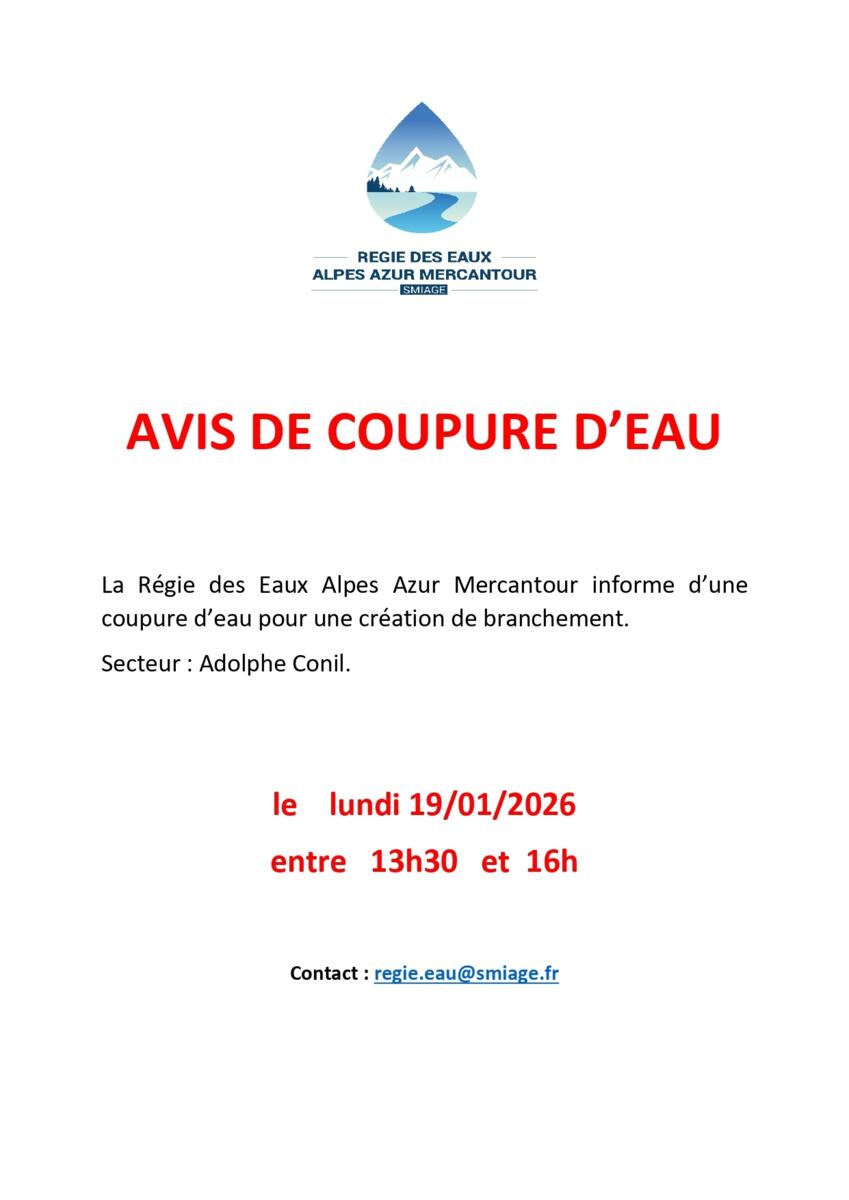 REGIE DES EAUX
ALPES AZUR MERCANTOUR
SMIAGE

AVIS DE COUPURE D'EAU

La Régie des Eaux Alpes Azur Mercantour informe d'une coupure d'eau pour une création de branchement.

Secteur : Adolphe Conil.

le lundi 19/01/2026

entre 13h30 et 16h

Contact : regie.eau@smiage.fr